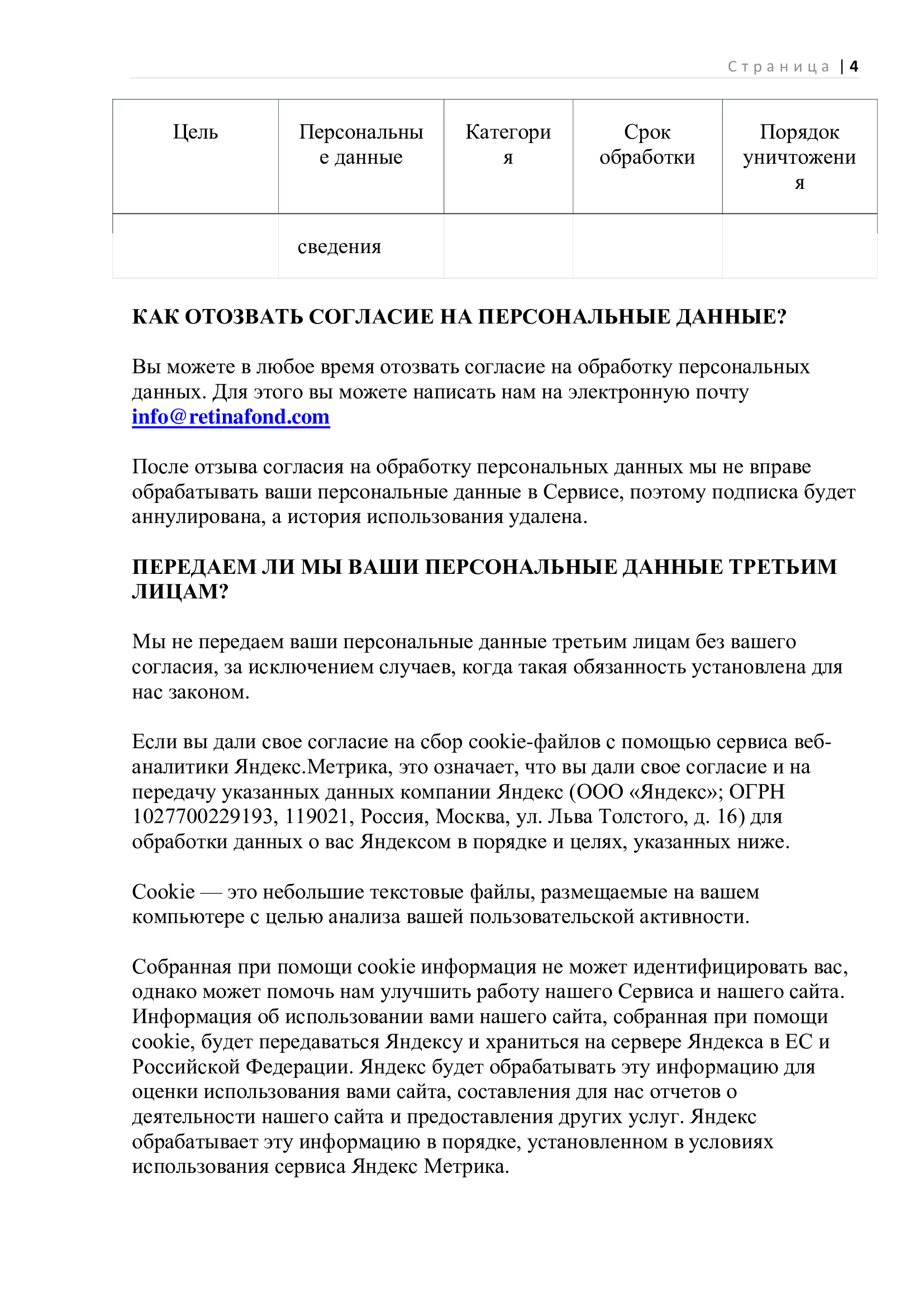 Страница | 4

| Цель | Персональные данные | Категория | Срок обработки | Порядок уничтожения |
|---|---|---|---|---|
| | сведения | | | |

КАК ОТОЗВАТЬ СОГЛАСИЕ НА ПЕРСОНАЛЬНЫЕ ДАННЫЕ?

Вы можете в любое время отозвать согласие на обработку персональных данных. Для этого вы можете написать нам на электронную почту info@retinafond.com

После отзыва согласия на обработку персональных данных мы не вправе обрабатывать ваши персональные данные в Сервисе, поэтому подписка будет аннулирована, а история использования удалена.

ПЕРЕДАЕМ ЛИ МЫ ВАШИ ПЕРСОНАЛЬНЫЕ ДАННЫЕ ТРЕТЬИМ ЛИЦАМ?

Мы не передаем ваши персональные данные третьим лицам без вашего согласия, за исключением случаев, когда такая обязанность установлена для нас законом.

Если вы дали свое согласие на сбор cookie-файлов с помощью сервиса веб-аналитики Яндекс.Метрика, это означает, что вы дали свое согласие и на передачу указанных данных компании Яндекс (ООО «Яндекс»; ОГРН 1027700229193, 119021, Россия, Москва, ул. Льва Толстого, д. 16) для обработки данных о вас Яндексом в порядке и целях, указанных ниже.

Cookie — это небольшие текстовые файлы, размещаемые на вашем компьютере с целью анализа вашей пользовательской активности.

Собранная при помощи cookie информация не может идентифицировать вас, однако может помочь нам улучшить работу нашего Сервиса и нашего сайта. Информация об использовании вами нашего сайта, собранная при помощи cookie, будет передаваться Яндексу и храниться на сервере Яндекса в ЕС и Российской Федерации. Яндекс будет обрабатывать эту информацию для оценки использования вами сайта, составления для нас отчетов о деятельности нашего сайта и предоставления других услуг. Яндекс обрабатывает эту информацию в порядке, установленном в условиях использования сервиса Яндекс Метрика.